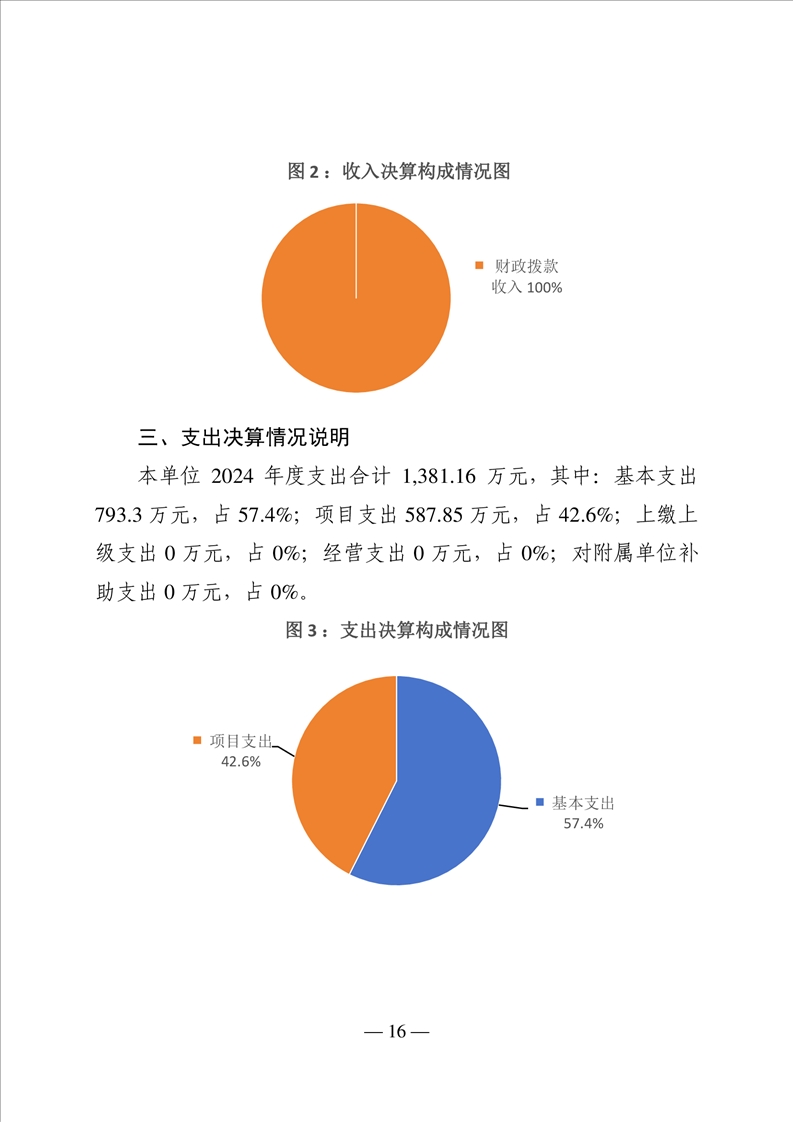 图 2：收入决算构成情况图

财政拨款收入 100%

三、支出决算情况说明

本单位 2024 年度支出合计 1,381.16 万元，其中：基本支出 793.3 万元，占 57.4%；项目支出 587.85 万元，占 42.6%；上缴上级支出 0 万元，占 0%；经营支出 0 万元，占 0%；对附属单位补助支出 0 万元，占 0%。

图 3：支出决算构成情况图

项目支出 42.6%

基本支出 57.4%

— 16 —